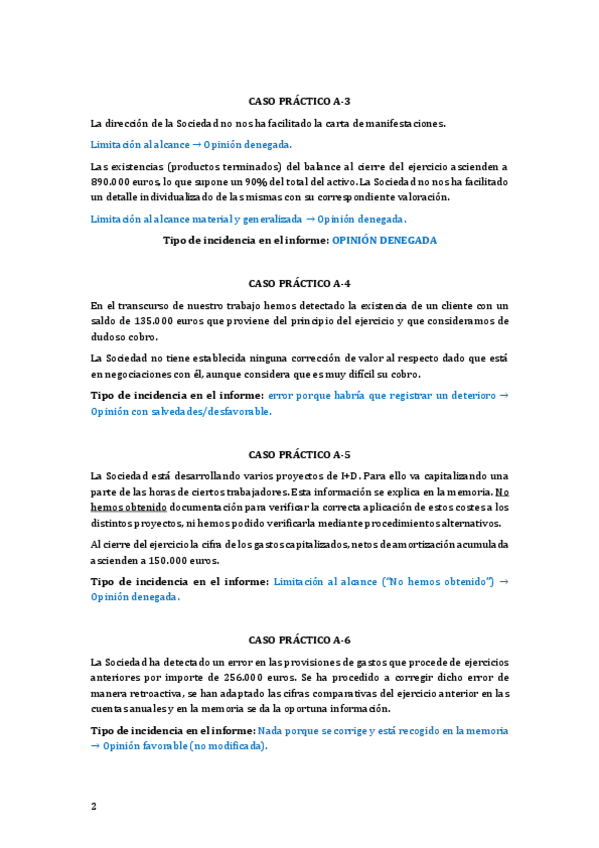 CASO PRÁCTICO A-3

La dirección de la Sociedad no nos ha facilitado la carta de manifestaciones.

Limitación al alcance → Opinión denegada.

Las existencias (productos terminados) del balance al cierre del ejercicio ascienden a 890.000 euros, lo que supone un 90% del total del activo. La Sociedad no nos ha facilitado un detalle individualizado de las mismas con su correspondiente valoración.

Limitación al alcance material y generalizada → Opinión denegada.

Tipo de incidencia en el informe: OPINIÓN DENEGADA

CASO PRÁCTICO A-4

En el transcurso de nuestro trabajo hemos detectado la existencia de un cliente con un saldo de 135.000 euros que proviene del principio del ejercicio y que consideramos de dudoso cobro.

La Sociedad no tiene establecida ninguna corrección de valor al respecto dado que está en negociaciones con él, aunque considera que es muy difícil su cobro.

Tipo de incidencia en el informe: error porque habría que registrar un deterioro → Opinión con salvedades/desfavorable.

CASO PRÁCTICO A-5

La Sociedad está desarrollando varios proyectos de I+D. Para ello va capitalizando una parte de las horas de ciertos trabajadores. Esta información se explica en la memoria. No hemos obtenido documentación para verificar la correcta aplicación de estos costes a los distintos proyectos, ni hemos podido verificarla mediante procedimientos alternativos.

Al cierre del ejercicio la cifra de los gastos capitalizados, netos de amortización acumulada ascienden a 150.000 euros.

Tipo de incidencia en el informe: Limitación al alcance ("No hemos obtenido") → Opinión denegada.

CASO PRÁCTICO A-6

La Sociedad ha detectado un error en las provisiones de gastos que procede de ejercicios anteriores por importe de 256.000 euros. Se ha procedido a corregir dicho error de manera retroactiva, se han adaptado las cifras comparativas del ejercicio anterior en las cuentas anuales y en la memoria se da la oportuna información.

Tipo de incidencia en el informe: Nada porque se corrige y está recogido en la memoria → Opinión favorable (no modificada).

2